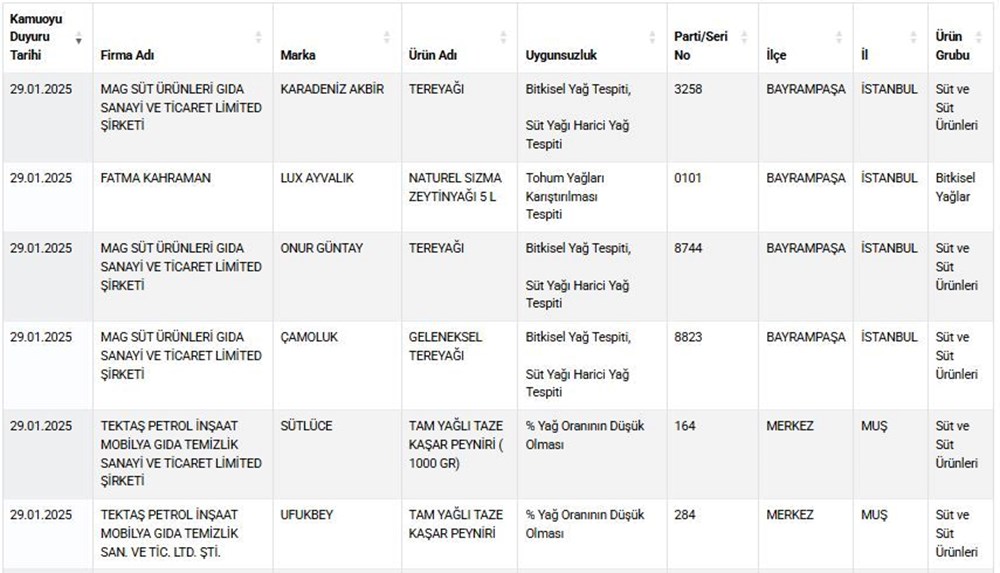 | Kamuoyu Duyuru Tarihi | Firma Adı | Marka | Ürün Adı | Uygunsuzluk | Parti/Seri No | İlçe | İl | Ürün Grubu |
|---|---|---|---|---|---|---|---|---|
| 29.01.2025 | MAG SÜT ÜRÜNLERİ GIDA SANAYİ VE TİCARET LİMİTED ŞİRKETİ | KARADENİZ AKBİR | TEREYAĞI | Bitkisel Yağ Tespiti, Süt Yağı Harici Yağ Tespiti | 3258 | BAYRAMPAŞA | İSTANBUL | Süt ve Süt Ürünleri |
| 29.01.2025 | FATMA KAHRAMAN | LUX AYVALIK | NATUREL SIZMA ZEYTİNYAĞI 5 L | Tohum Yağları Karıştırılması Tespiti | 0101 | BAYRAMPAŞA | İSTANBUL | Bitkisel Yağlar |
| 29.01.2025 | MAG SÜT ÜRÜNLERİ GIDA SANAYİ VE TİCARET LİMİTED ŞİRKETİ | ONUR GÜNTAY | TEREYAĞI | Bitkisel Yağ Tespiti, Süt Yağı Harici Yağ Tespiti | 8744 | BAYRAMPAŞA | İSTANBUL | Süt ve Süt Ürünleri |
| 29.01.2025 | MAG SÜT ÜRÜNLERİ GIDA SANAYİ VE TİCARET LİMİTED ŞİRKETİ | ÇAMOLUK | GELENEKSEL TEREYAĞI | Bitkisel Yağ Tespiti, Süt Yağı Harici Yağ Tespiti | 8823 | BAYRAMPAŞA | İSTANBUL | Süt ve Süt Ürünleri |
| 29.01.2025 | TEKTAŞ PETROL İNŞAAT MOBİLYA GIDA TEMİZLİK SANAYİ VE TİCARET LİMİTED ŞİRKETİ | SÜTLÜCE | TAM YAĞLI TAZE KAŞAR PEYNİRİ ( 1000 GR) | % Yağ Oranının Düşük Olması | 164 | MERKEZ | MUŞ | Süt ve Süt Ürünleri |
| 29.01.2025 | TEKTAŞ PETROL İNŞAAT MOBİLYA GIDA TEMİZLİK SAN. VE TİC. LTD. ŞTİ. | UFUKBEY | TAM YAĞLI TAZE KAŞAR PEYNİRİ | % Yağ Oranının Düşük Olması | 284 | MERKEZ | MUŞ | Süt ve Süt Ürünleri |